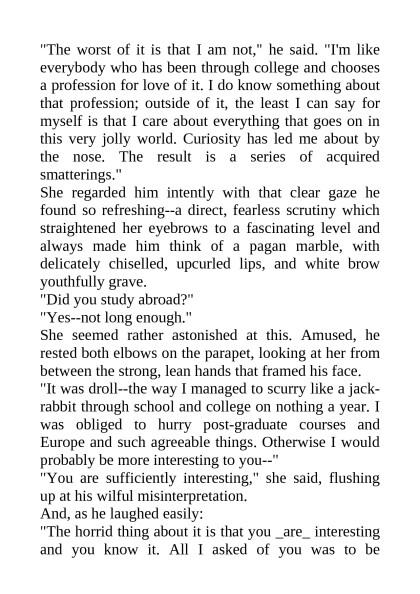 "The worst of it is that I am not," he said. "I'm like everybody who has been through college and chooses a profession for love of it. I do know something about that profession; outside of it, the least I can say for myself is that I care about everything that goes on in this very jolly world. Curiosity has led me about by the nose. The result is a series of acquired smatterings."

She regarded him intently with that clear gaze he found so refreshing--a direct, fearless scrutiny which straightened her eyebrows to a fascinating level and always made him think of a pagan marble, with delicately chiselled, upcurled lips, and white brow youthfully grave.

"Did you study abroad?"

"Yes--not long enough."

She seemed rather astonished at this. Amused, he rested both elbows on the parapet, looking at her from between the strong, lean hands that framed his face.

"It was droll--the way I managed to scurry like a jack-rabbit through school and college on nothing a year. I was obliged to hurry post-graduate courses and Europe and such agreeable things. Otherwise I would probably be more interesting to you--"

"You are sufficiently interesting," she said, flushing up at his wilful misinterpretation.

And, as he laughed easily:

"The horrid thing about it is that you _are_ interesting and you know it. All I asked of you was to be